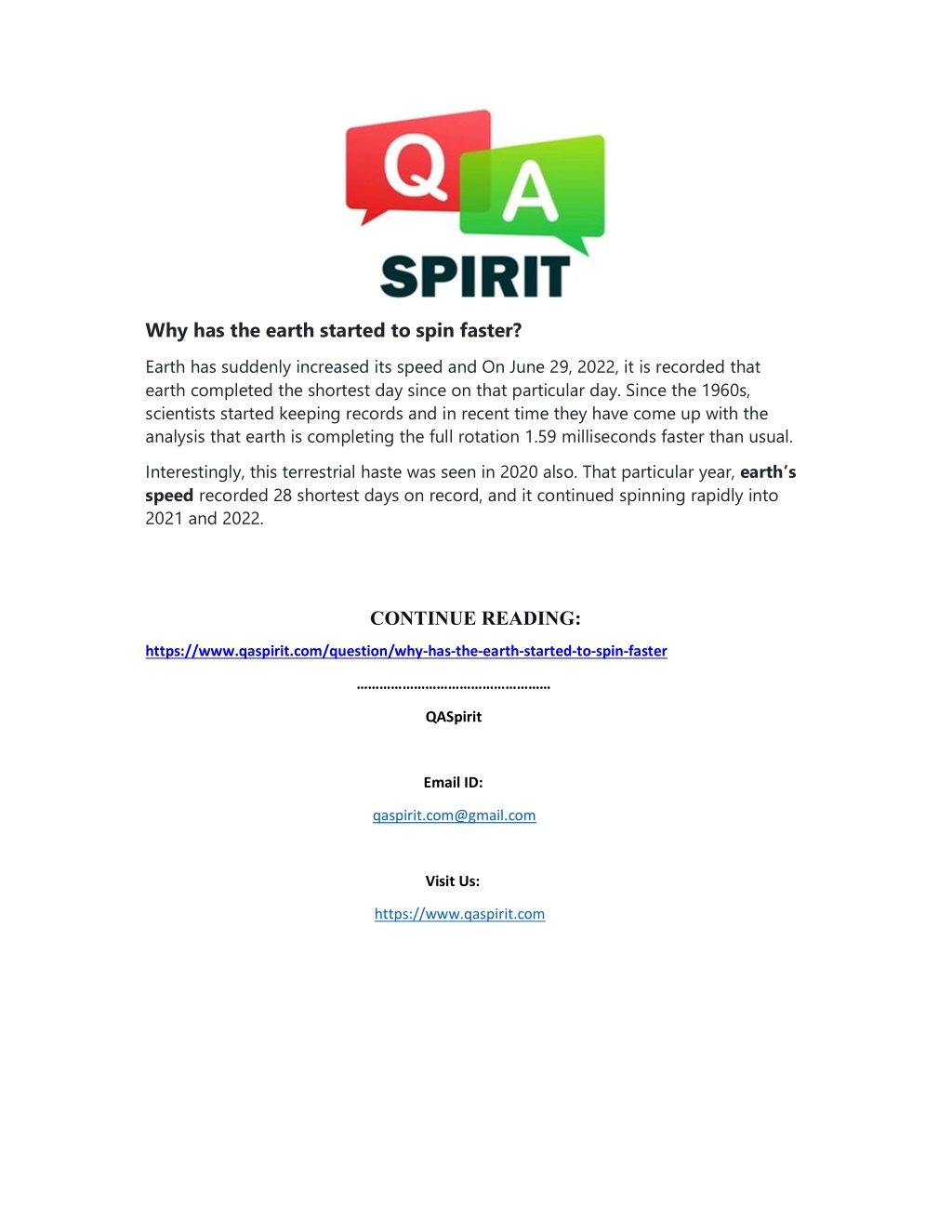 Q A
SPIRIT

Why has the earth started to spin faster?

Earth has suddenly increased its speed and On June 29, 2022, it is recorded that earth completed the shortest day since on that particular day. Since the 1960s, scientists started keeping records and in recent time they have come up with the analysis that earth is completing the full rotation 1.59 milliseconds faster than usual.

Interestingly, this terrestrial haste was seen in 2020 also. That particular year, earth's speed recorded 28 shortest days on record, and it continued spinning rapidly into 2021 and 2022.

CONTINUE READING:

https://www.qaspirit.com/question/why-has-the-earth-started-to-spin-faster

……………………………………………

QASpirit

Email ID:

qaspirit.com@gmail.com

Visit Us:

https://www.qaspirit.com